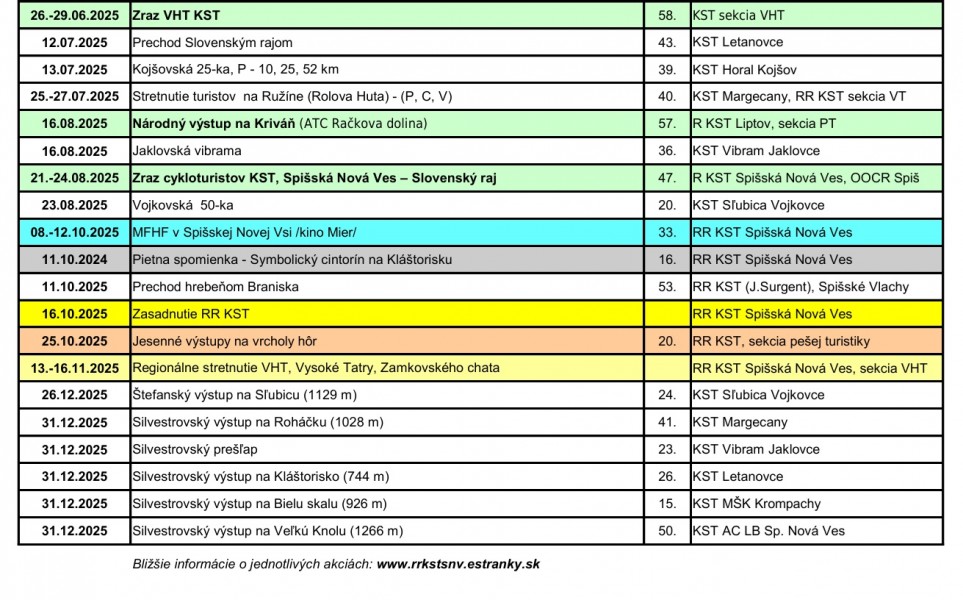 | 26.-29.06.2025 | Zraz VHT KST | 58. | KST sekcia VHT |
|---|---|---|---|
| 12.07.2025 | Prechod Slovenským rajom | 43. | KST Letanovce |
| 13.07.2025 | Kojšovská 25-ka, P - 10, 25, 52 km | 39. | KST Horal Kojšov |
| 25.-27.07.2025 | Stretnutie turistov na Ružíne (Rolova Huta) - (P, C, V) | 40. | KST Margecany, RR KST sekcia VT |
| 16.08.2025 | Národný výstup na Kriváň (ATC Račkova dolina) | 57. | R KST Liptov, sekcia PT |
| 16.08.2025 | Jaklovská vibrama | 36. | KST Vibram Jaklovce |
| 21.-24.08.2025 | Zraz cykloturistov KST, Spišská Nová Ves – Slovenský raj | 47. | R KST Spišská Nová Ves, OOCR Spiš |
| 23.08.2025 | Vojkovská 50-ka | 20. | KST Sľubica Vojkovce |
| 08.-12.10.2025 | MFHF v Spišskej Novej Vsi /kino Mier/ | 33. | RR KST Spišská Nová Ves |
| 11.10.2024 | Pietna spomienka - Symbolický cintorín na Kláštorisku | 16. | RR KST Spišská Nová Ves |
| 11.10.2025 | Prechod hrebeňom Braniska | 53. | RR KST (J.Surgent), Spišské Vlachy |
| 16.10.2025 | Zasadnutie RR KST | | RR KST Spišská Nová Ves |
| 25.10.2025 | Jesenné výstupy na vrcholy hôr | 20. | RR KST, sekcia pešej turistiky |
| 13.-16.11.2025 | Regionálne stretnutie VHT, Vysoké Tatry, Zamkovského chata | | RR KST Spišská Nová Ves, sekcia VHT |
| 26.12.2025 | Štefanský výstup na Sľubicu (1129 m) | 24. | KST Sľubica Vojkovce |
| 31.12.2025 | Silvestrovský výstup na Roháčku (1028 m) | 41. | KST Margecany |
| 31.12.2025 | Silvestrovský prešľap | 23. | KST Vibram Jaklovce |
| 31.12.2025 | Silvestrovský výstup na Kláštorisko (744 m) | 26. | KST Letanovce |
| 31.12.2025 | Silvestrovský výstup na Bielu skalu (926 m) | 15. | KST MŠK Krompachy |
| 31.12.2025 | Silvestrovský výstup na Veľkú Knolu (1266 m) | 50. | KST AC LB Sp. Nová Ves |

Bližšie informácie o jednotlivých akciách: www.rrkstsnv.estranky.sk